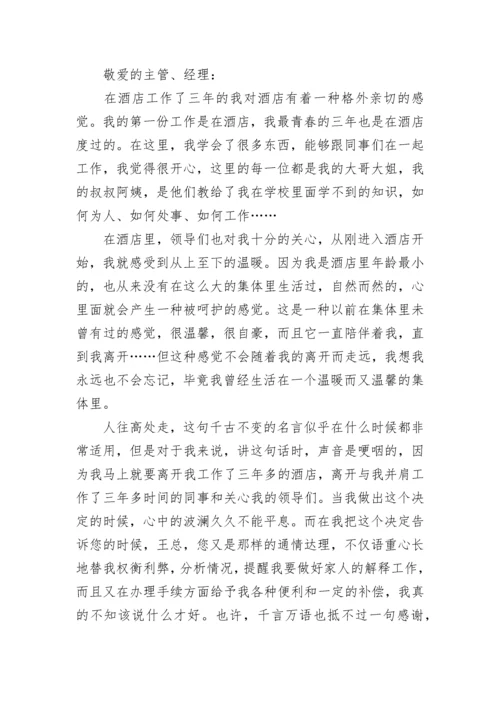 敬爱的主管、经理：

在酒店工作了三年的我对酒店有着一种格外亲切的感觉。我的第一份工作是在酒店，我最青春的三年也是在酒店度过的。在这里，我学会了很多东西，能够跟同事们在一起工作，我觉得很开心，这里的每一位都是我的大哥大姐，我的叔叔阿姨，是他们教给了我在学校里面学不到的知识，如何为人、如何处事、如何工作……

在酒店里，领导们也对我十分的关心，从刚进入酒店开始，我就感受到从上至下的温暖。因为我是酒店里年龄最小的，也从来没有在这么大的集体里生活过，自然而然的，心里面就会产生一种被呵护的感觉。这是一种以前在集体里未曾有过的感觉，很温馨，很自豪，而且它一直陪伴着我，直到我离开……但这种感觉不会随着我的离开而走远，我想我永远也不会忘记，毕竟我曾经生活在一个温暖而又温馨的集体里。

人往高处走，这句千古不变的名言似乎在什么时候都非常适用，但是对于我来说，讲这句话时，声音是哽咽的，因为我马上就要离开我工作了三年多的酒店，离开与我并肩工作了三年多时间的同事和关心我的领导们。当我做出这个决定的时候，心中的波澜久久不能平息。而在我把这个决定告诉您的时候，王总，您又是那样的通情达理，不仅语重心长地替我权衡利弊，分析情况，提醒我要做好家人的解释工作，而且又在办理手续方面给予我各种便利和一定的补偿，我真的不知该说什么才好。也许，千言万语也抵不过一句感谢，